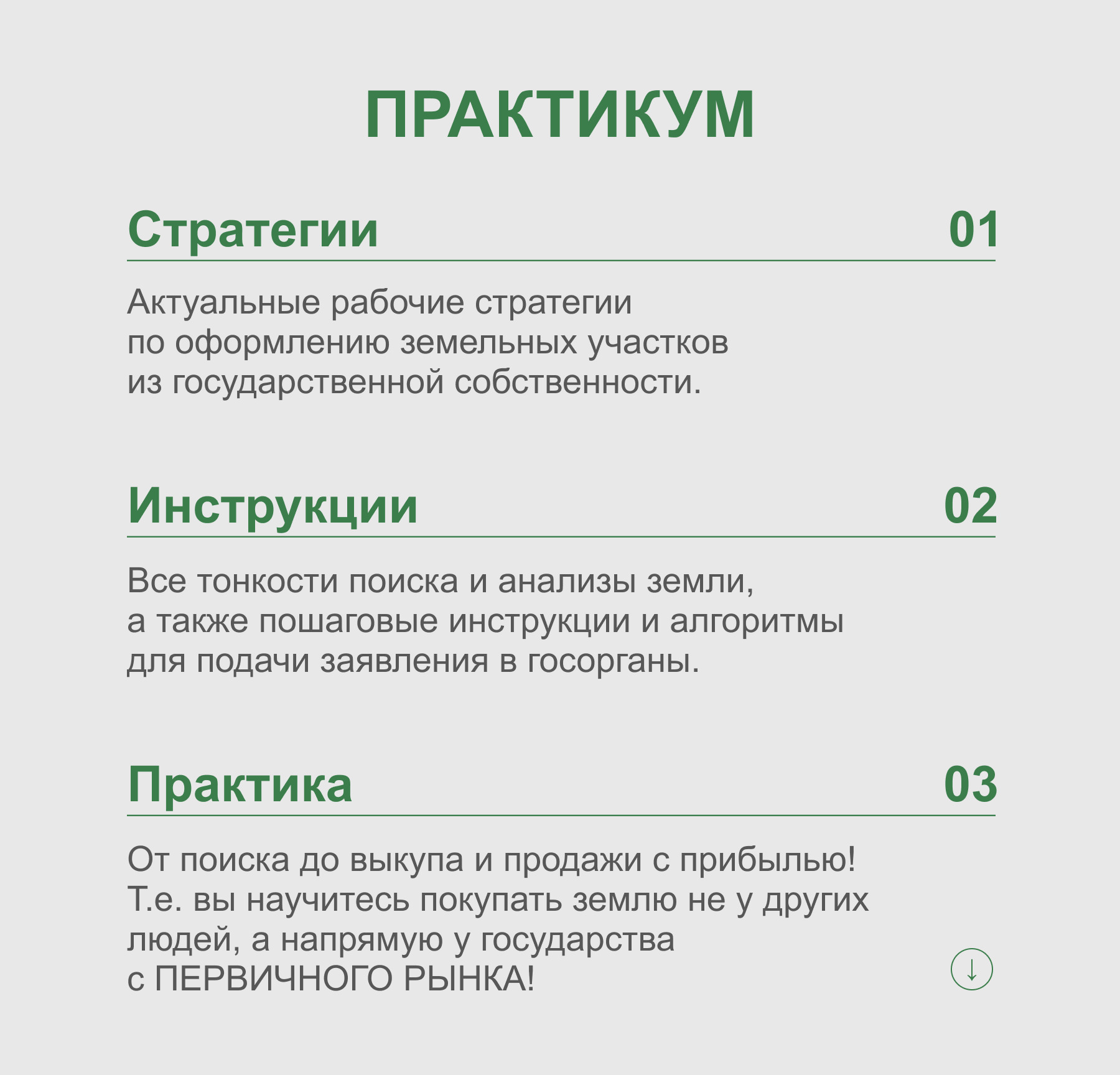 ПРАКТИКУМ

Стратегии

01

Актуальные рабочие стратегии по оформлению земельных участков из государственной собственности.

Инструкции

02

Все тонкости поиска и анализы земли, а также пошаговые инструкции и алгоритмы для подачи заявления в госорганы.

Практика

03

От поиска до выкупа и продажи с прибылью! Т.е. вы научитесь покупать землю не у других людей, а напрямую у государства с ПЕРВИЧНОГО РЫНКА!

↓